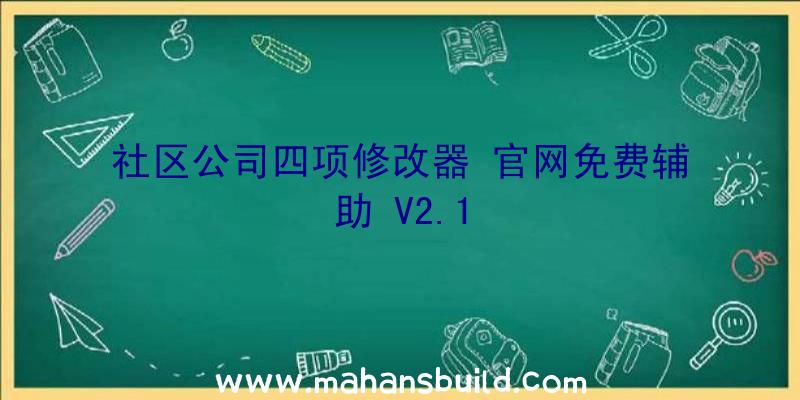 社区公司四项修改器 官网免费辅助 V2.1

www.mahansbuild.com